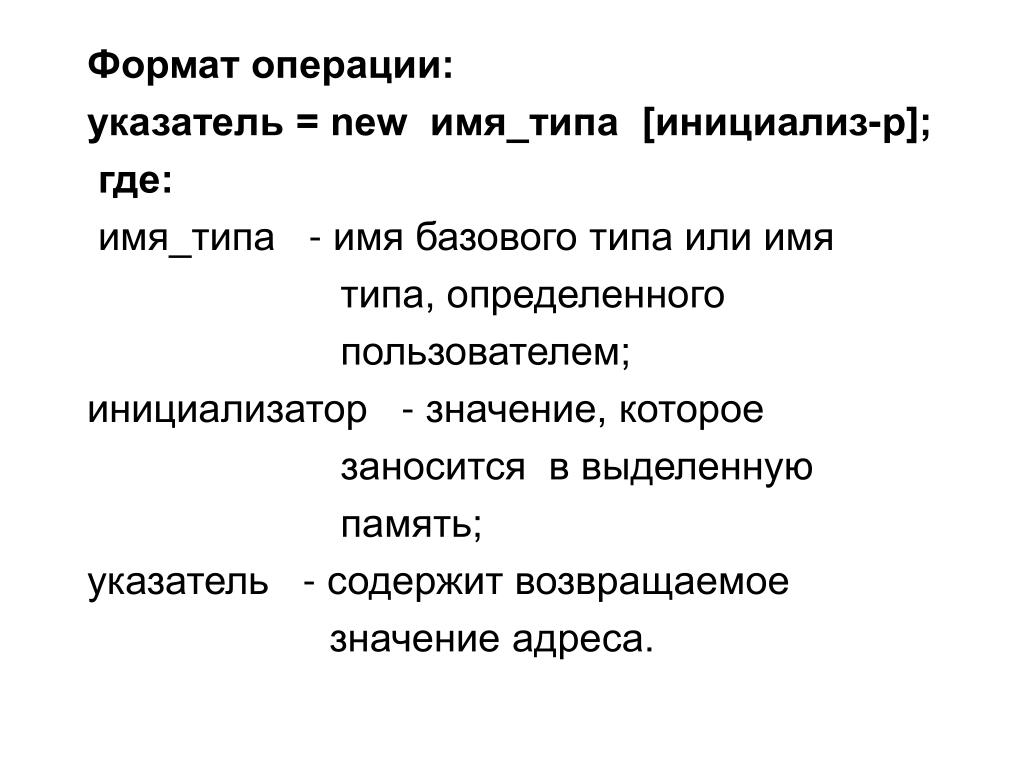 Формат операции:
указатель = new имя_типа [инициализ-р];
где:
имя_типа - имя базового типа или имя типа, определенного пользователем;
инициализатор - значение, которое заносится в выделенную память;
указатель - содержит возвращаемое значение адреса.